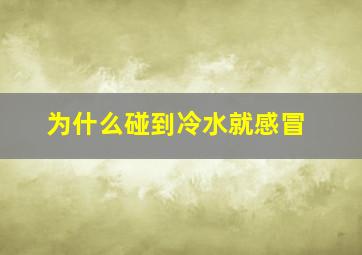 为什么碰到冷水就感冒